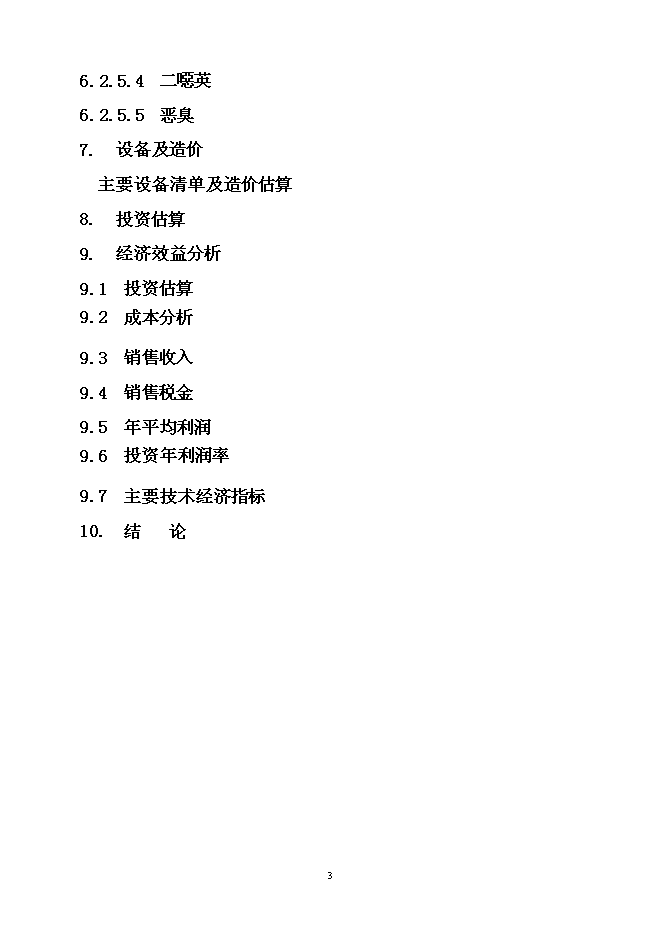 6.2.5.4 二噁英

6.2.5.5 恶臭

7. 设备及造价

主要设备清单及造价估算

8. 投资估算

9. 经济效益分析

9.1 投资估算

9.2 成本分析

9.3 销售收入

9.4 销售税金

9.5 年平均利润

9.6 投资年利润率

9.7 主要技术经济指标

10. 结 论

3